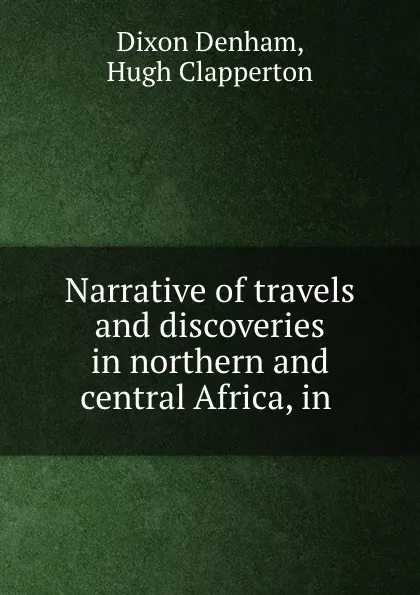 Dixon Denham,
Hugh Clapperton

Narrative of travels and discoveries in northern and central Africa, in